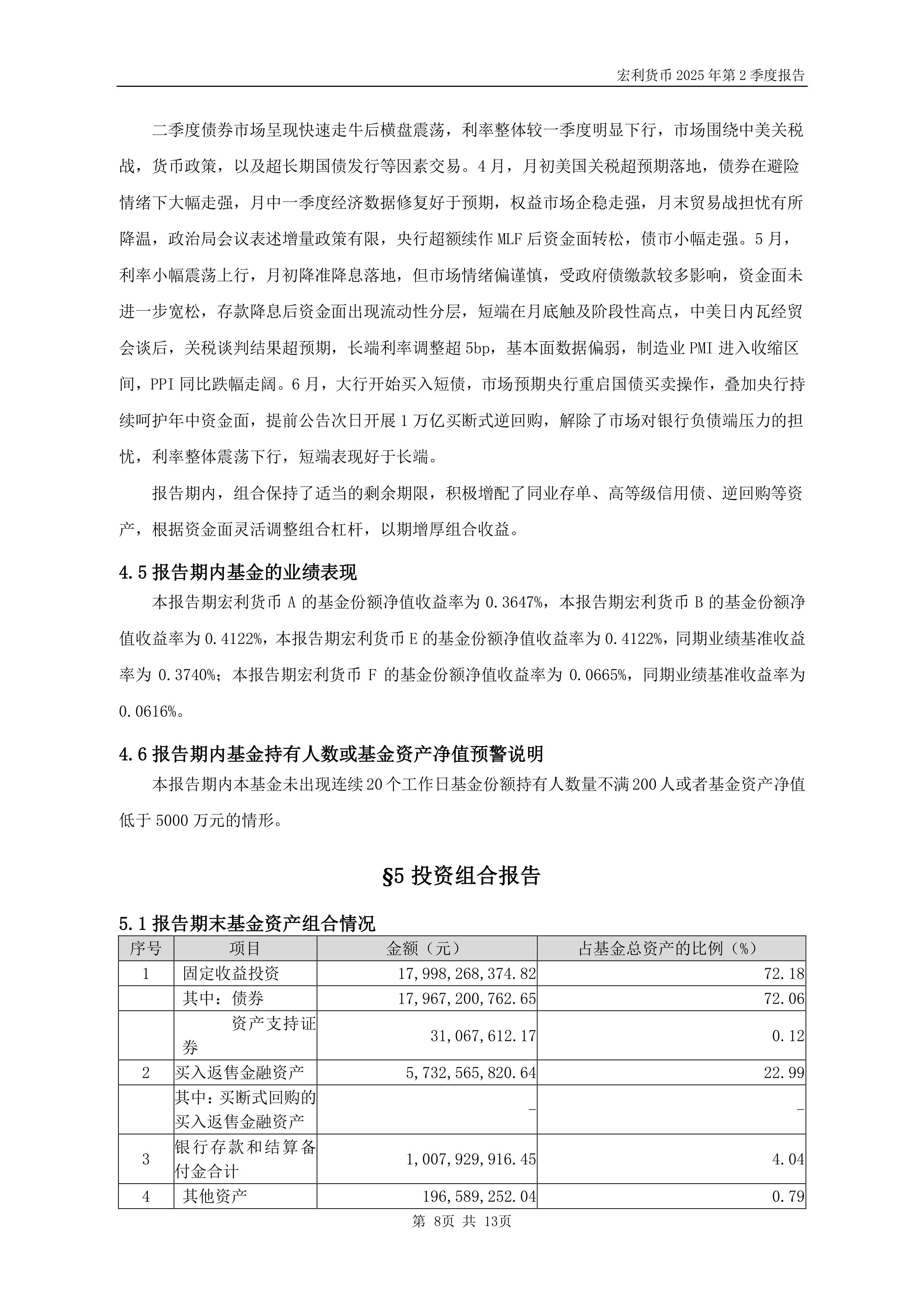 宏利货币 2025 年第 2 季度报告

二季度债券市场呈现快速走牛后横盘震荡，利率整体较一季度明显下行，市场围绕中美关税战，货币政策，以及超长期国债发行等因素交易。4 月，月初美国关税超预期落地，债券在避险情绪下大幅走强，月中一季度经济数据修复好于预期，权益市场企稳走强，月末贸易战担忧有所降温，政治局会议表述增量政策有限，央行超额续作 MLF 后资金面转松，债市小幅走强。5 月，利率小幅震荡上行，月初降准降息落地，但市场情绪偏谨慎，受政府债缴款较多影响，资金面未进一步宽松，存款降息后资金面出现流动性分层，短端在月底触及阶段性高点，中美日内瓦经贸会谈后，关税谈判结果超预期，长端利率调整超 5bp，基本面数据偏弱，制造业 PMI 进入收缩区间，PPI 同比跌幅走阔。6 月，大行开始买入短债，市场预期央行重启国债买卖操作，叠加央行持续呵护年中资金面，提前公告次日开展 1 万亿买断式逆回购，解除了市场对银行负债端压力的担忧，利率整体震荡下行，短端表现好于长端。

报告期内，组合保持了适当的剩余期限，积极增配了同业存单、高等级信用债、逆回购等资产，根据资金面灵活调整组合杠杆，以期增厚组合收益。

4.5 报告期内基金的业绩表现

本报告期宏利货币 A 的基金份额净值收益率为 0.3647%，本报告期宏利货币 B 的基金份额净值收益率为 0.4122%，本报告期宏利货币 E 的基金份额净值收益率为 0.4122%，同期业绩基准收益率为 0.3740%；本报告期宏利货币 F 的基金份额净值收益率为 0.0665%，同期业绩基准收益率为 0.0616%。

4.6 报告期内基金持有人数或基金资产净值预警说明

本报告期内本基金未出现连续 20 个工作日基金份额持有人数量不满 200 人或者基金资产净值低于 5000 万元的情形。

§5 投资组合报告

5.1 报告期末基金资产组合情况

| 序号 | 项目 | 金额（元） | 占基金总资产的比例（%） |
|---|---|---|---|
| 1 | 固定收益投资 | 17,998,268,374.82 | 72.18 |
| | 其中：债券 | 17,967,200,762.65 | 72.06 |
| | 资产支持证券 | 31,067,612.17 | 0.12 |
| 2 | 买入返售金融资产 | 5,732,565,820.64 | 22.99 |
| | 其中：买断式回购的买入返售金融资产 | - | - |
| 3 | 银行存款和结算备付金合计 | 1,007,929,916.45 | 4.04 |
| 4 | 其他资产 | 196,589,252.04 | 0.79 |

第 8页 共 13页